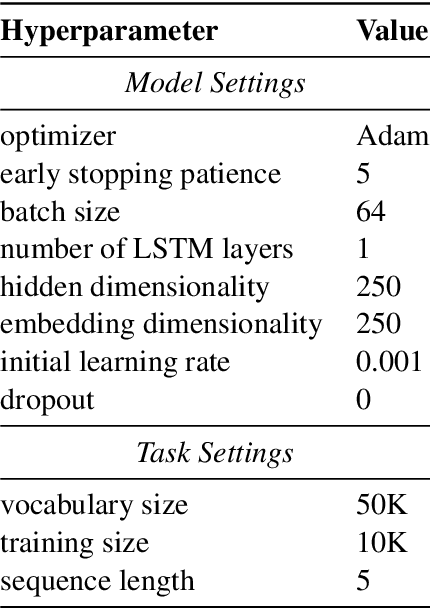 | Hyperparameter | Value |
|---|---|
| *Model Settings* | |
| optimizer | Adam |
| early stopping patience | 5 |
| batch size | 64 |
| number of LSTM layers | 1 |
| hidden dimensionality | 250 |
| embedding dimensionality | 250 |
| initial learning rate | 0.001 |
| dropout | 0 |
| *Task Settings* | |
| vocabulary size | 50K |
| training size | 10K |
| sequence length | 5 |